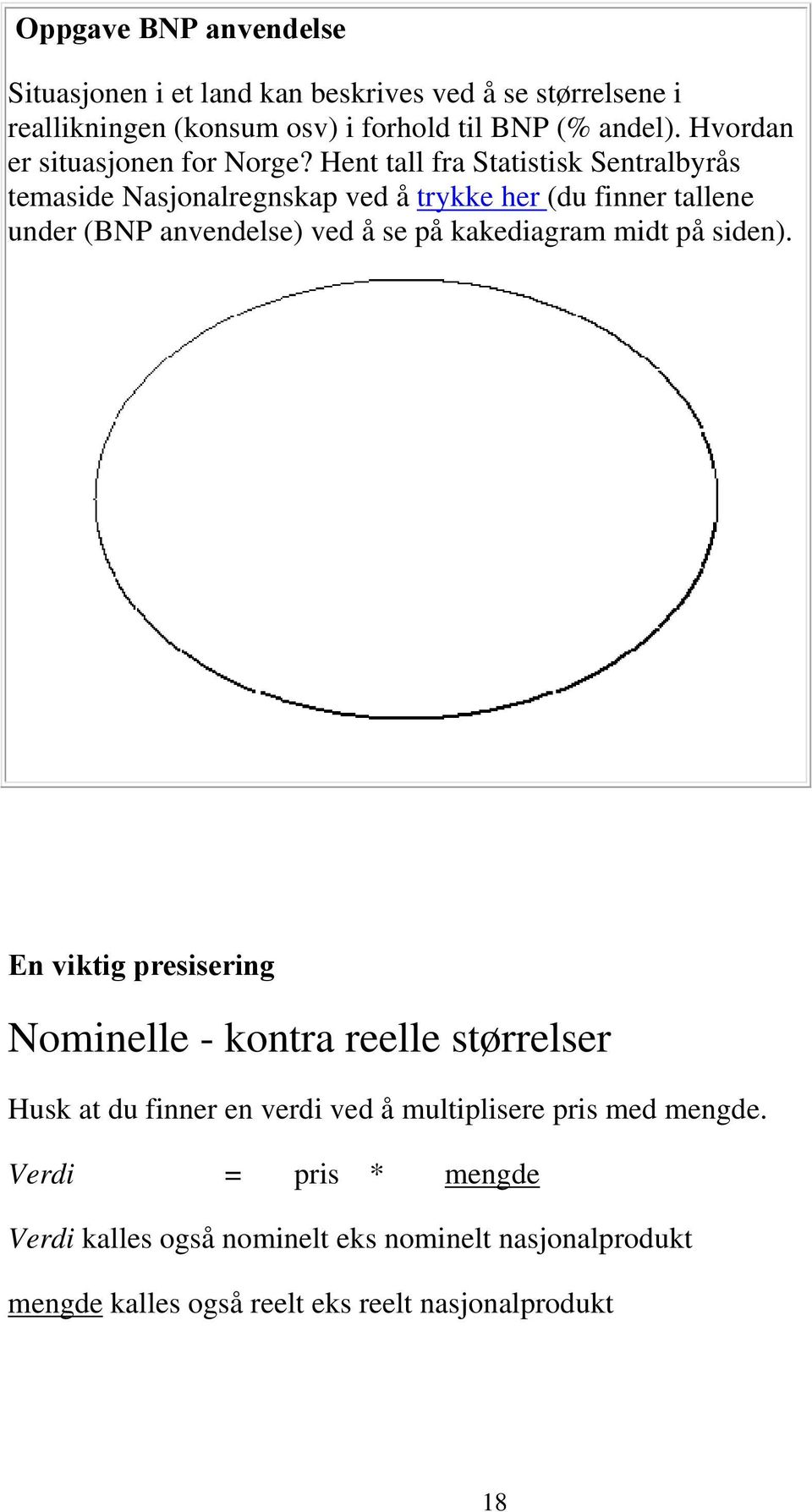 Oppgave BNP anvendelse

Situasjonen i et land kan beskrives ved å se størrelsene i reallikningen (konsum osv) i forhold til BNP (% andel). Hvordan er situasjonen for Norge? Hent tall fra Statistisk Sentralbyrås temaside Nasjonalregnskap ved å trykke her (du finner tallene under (BNP anvendelse) ved å se på kakediagram midt på siden).

En viktig presisering

Nominelle - kontra reelle størrelser

Husk at du finner en verdi ved å multiplisere pris med mengde.

Verdi = pris * mengde

Verdi kalles også nominelt eks nominelt nasjonalprodukt

mengde kalles også reelt eks reelt nasjonalprodukt

18